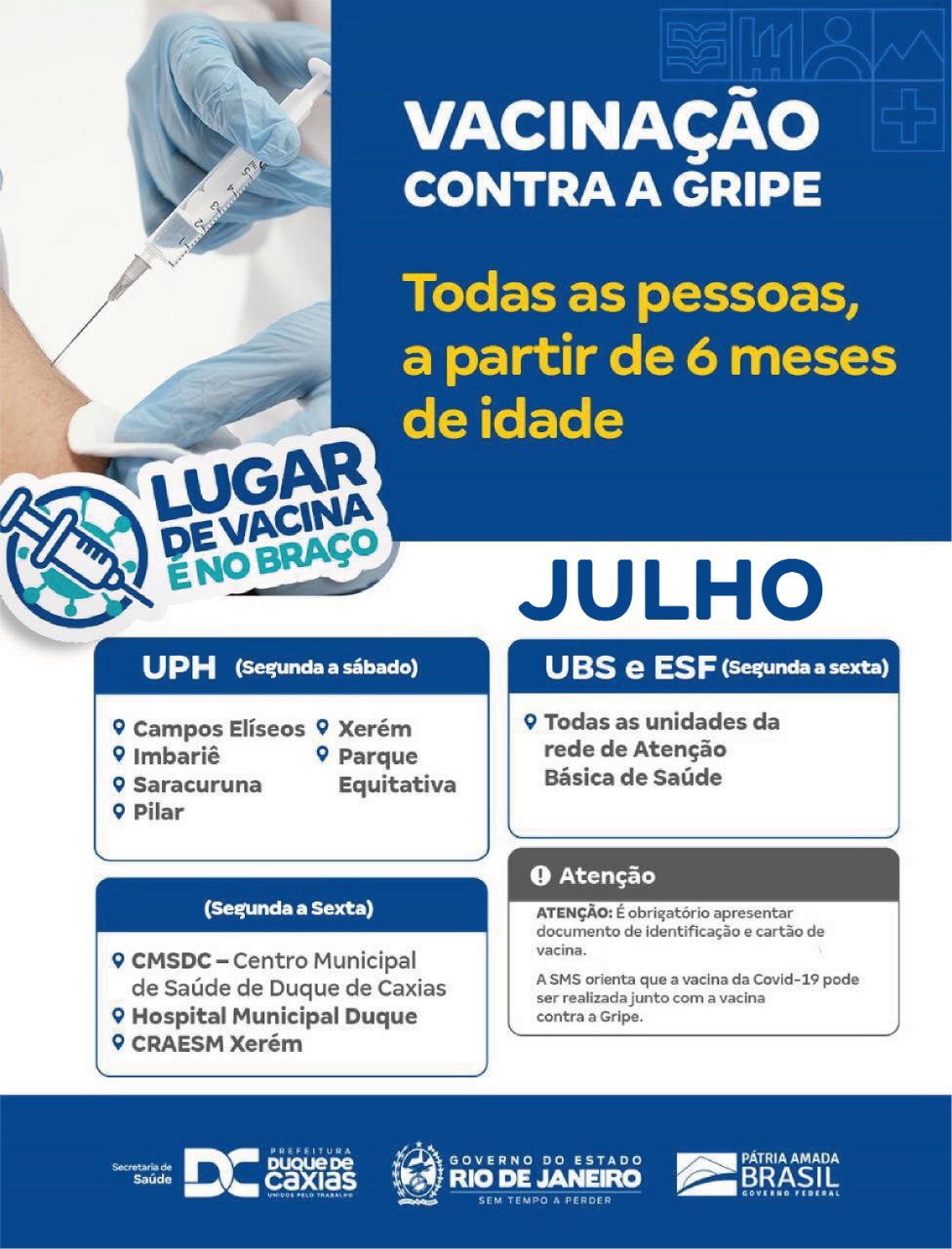 VACINAÇÃO
CONTRA A GRIPE

Todas as pessoas, a partir de 6 meses de idade

LUGAR
DE VACINA
É NO BRAÇO

JULHO

UPH (Segunda a sábado)

Campos Elíseos
Imbariê
Saracuruna
Pilar
Xerém
Parque Equitativa

(Segunda a Sexta)

CMSDC – Centro Municipal de Saúde de Duque de Caxias
Hospital Municipal Duque
CRAESM Xerém

UBS e ESF (Segunda a sexta)

Todas as unidades da rede de Atenção Básica de Saúde

Atenção

ATENÇÃO: É obrigatório apresentar documento de identificação e cartão de vacina.

A SMS orienta que a vacina da Covid-19 pode ser realizada junto com a vacina contra a Gripe.

Secretaria de Saúde
DC PREFEITURA DUQUE DE CAXIAS UNIDOS PELO TRABALHO

GOVERNO DO ESTADO
RIO DE JANEIRO
SEM TEMPO A PERDER

PÁTRIA AMADA
BRASIL
GOVERNO FEDERAL